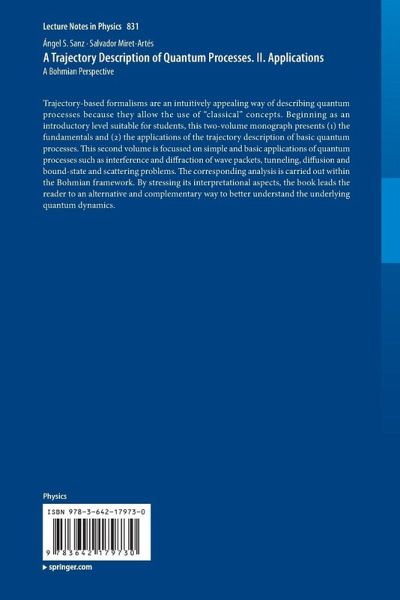 Lecture Notes in Physics 831

Ángel S. Sanz · Salvador Miret-Artés

A Trajectory Description of Quantum Processes. II. Applications

A Bohmian Perspective

Trajectory-based formalisms are an intuitively appealing way of describing quantum processes because they allow the use of "classical" concepts. Beginning as an introductory level suitable for students, this two-volume monograph presents (1) the fundamentals and (2) the applications of the trajectory description of basic quantum processes. This second volume is focussed on simple and basic applications of quantum processes such as interference and diffraction of wave packets, tunneling, diffusion and bound-state and scattering problems. The corresponding analysis is carried out within the Bohmian framework. By stressing its interpretational aspects, the book leads the reader to an alternative and complementary way to better understand the underlying quantum dynamics.

Physics

ISBN 978-3-642-17973-0

9 783642 179730

▸ springer.com